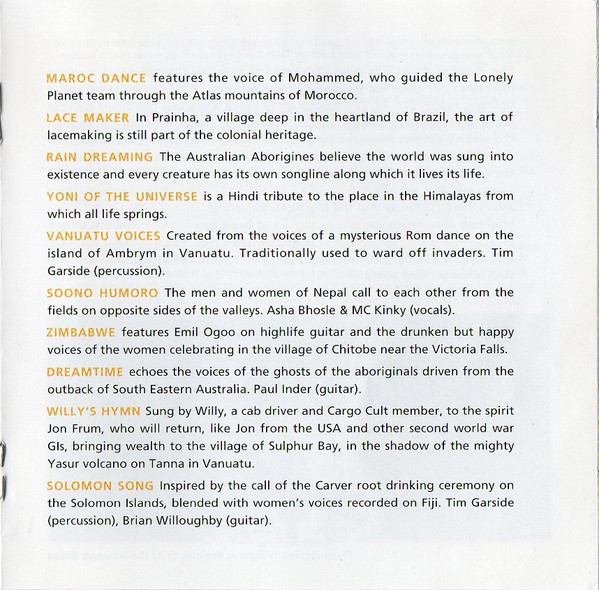 MAROC DANCE features the voice of Mohammed, who guided the Lonely Planet team through the Atlas mountains of Morocco.

LACE MAKER In Prainha, a village deep in the heartland of Brazil, the art of lacemaking is still part of the colonial heritage.

RAIN DREAMING The Australian Aborigines believe the world was sung into existence and every creature has its own songline along which it lives its life.

YONI OF THE UNIVERSE is a Hindi tribute to the place in the Himalayas from which all life springs.

VANUATU VOICES Created from the voices of a mysterious Rom dance on the island of Ambrym in Vanuatu. Traditionally used to ward off invaders. Tim Garside (percussion).

SOONO HUMORO The men and women of Nepal call to each other from the fields on opposite sides of the valleys. Asha Bhosle & MC Kinky (vocals).

ZIMBABWE features Emil Ogoo on highlife guitar and the drunken but happy voices of the women celebrating in the village of Chitobe near the Victoria Falls.

DREAMTIME echoes the voices of the ghosts of the aboriginals driven from the outback of South Eastern Australia. Paul Inder (guitar).

WILLY'S HYMN Sung by Willy, a cab driver and Cargo Cult member, to the spirit Jon Frum, who will return, like Jon from the USA and other second world war GIs, bringing wealth to the village of Sulphur Bay, in the shadow of the mighty Yasur volcano on Tanna in Vanuatu.

SOLOMON SONG Inspired by the call of the Carver root drinking ceremony on the Solomon Islands, blended with women's voices recorded on Fiji. Tim Garside (percussion), Brian Willoughby (guitar).